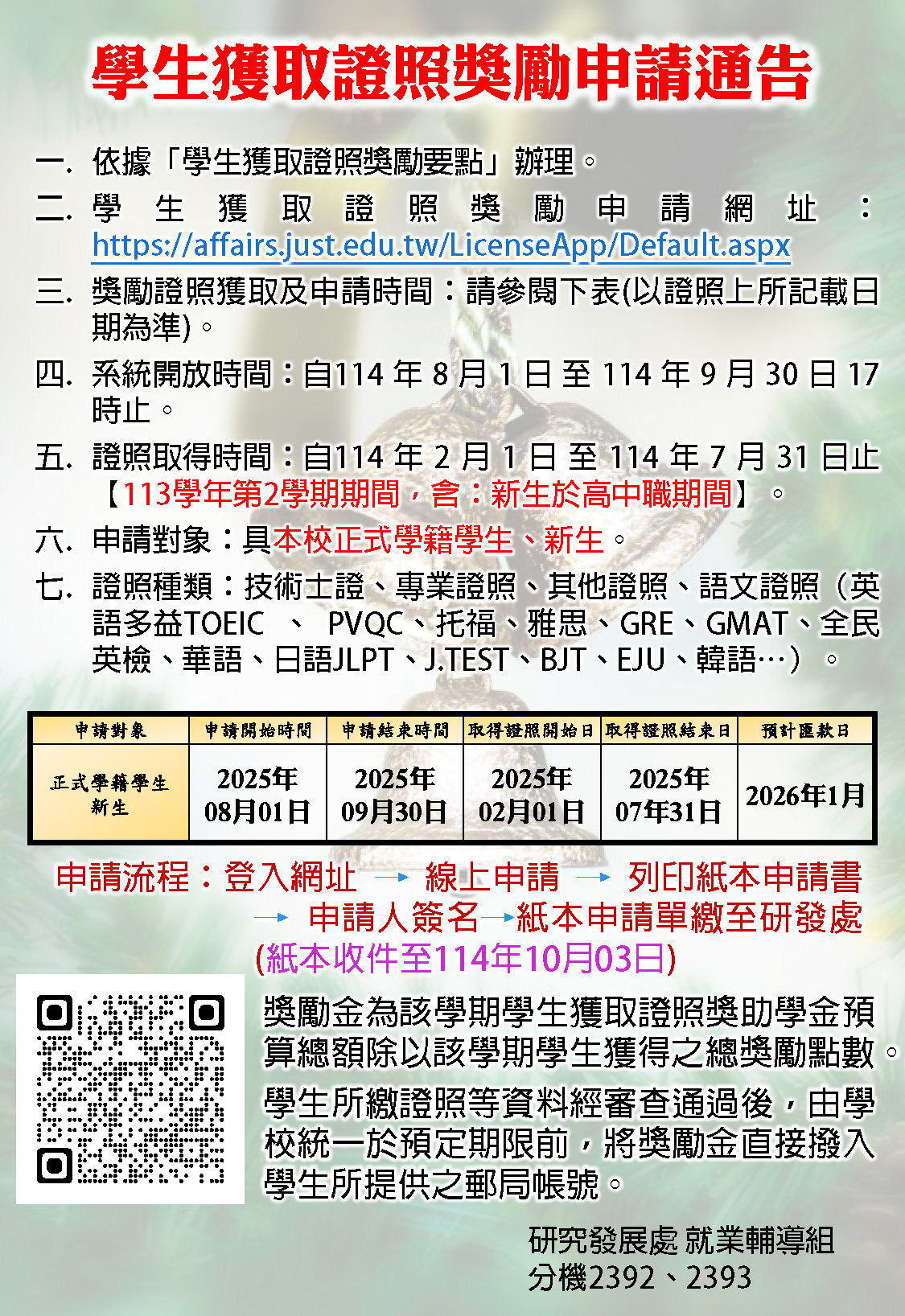 學生獲取證照獎勵申請通告

一. 依據「學生獲取證照獎勵要點」辦理。

二. 學生獲取證照獎勵申請網址：https://affairs.just.edu.tw/LicenseApp/Default.aspx

三. 獎勵證照獲取及申請時間：請參閱下表(以證照上所記載日期為準)。

四. 系統開放時間：自114 年 8 月 1 日 至 114 年 9 月 30 日 17 時止。

五. 證照取得時間：自114 年 2 月 1 日 至 114 年 7 月 31 日止【113學年第2學期期間，含：新生於高中職期間】。

六. 申請對象：具本校正式學籍學生、新生。

七. 證照種類：技術士證、專業證照、其他證照、語文證照（英語多益TOEIC 、 PVQC、托福、雅思、GRE、GMAT、全民英檢、華語、日語JLPT、J.TEST、BJT、EJU、韓語…）。

| 申請對象 | 申請開始時間 | 申請結束時間 | 取得證照開始日 | 取得證照結束日 | 預計匯款日 |
|---|---|---|---|---|---|
| 正式學籍學生 新生 | 2025年 08月01日 | 2025年 09月30日 | 2025年 02月01日 | 2025年 07年31日 | 2026年1月 |

申請流程：登入網址 → 線上申請 → 列印紙本申請書 → 申請人簽名→紙本申請單繳至研發處
(紙本收件至114年10月03日)

獎勵金為該學期學生獲取證照獎助學金預算總額除以該學期學生獲得之總獎勵點數。

學生所繳證照等資料經審查通過後，由學校統一於預定期限前，將獎勵金直接撥入學生所提供之郵局帳號。

研究發展處 就業輔導組
分機2392、2393